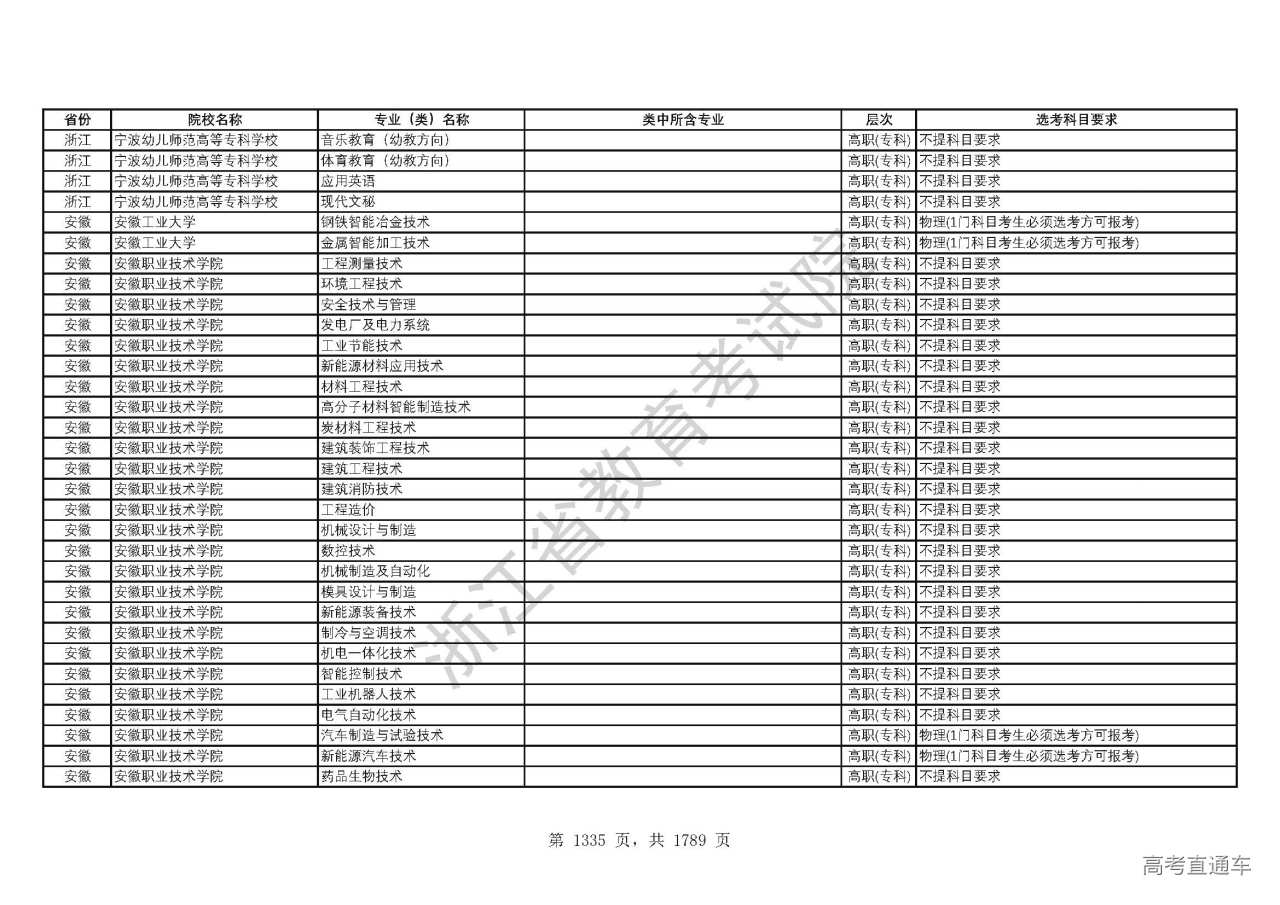 | 省份 | 院校名称 | 专业（类）名称 | 类中所含专业 | 层次 | 选考科目要求 |
|---|---|---|---|---|---|
| 浙江 | 宁波幼儿师范高等专科学校 | 音乐教育（幼教方向） | | 高职(专科) | 不提科目要求 |
| 浙江 | 宁波幼儿师范高等专科学校 | 体育教育（幼教方向） | | 高职(专科) | 不提科目要求 |
| 浙江 | 宁波幼儿师范高等专科学校 | 应用英语 | | 高职(专科) | 不提科目要求 |
| 浙江 | 宁波幼儿师范高等专科学校 | 现代文秘 | | 高职(专科) | 不提科目要求 |
| 安徽 | 安徽工业大学 | 钢铁智能冶金技术 | | 高职(专科) | 物理(1门科目考生必须选考方可报考) |
| 安徽 | 安徽工业大学 | 金属智能加工技术 | | 高职(专科) | 物理(1门科目考生必须选考方可报考) |
| 安徽 | 安徽职业技术学院 | 工程测量技术 | | 高职(专科) | 不提科目要求 |
| 安徽 | 安徽职业技术学院 | 环境工程技术 | | 高职(专科) | 不提科目要求 |
| 安徽 | 安徽职业技术学院 | 安全技术与管理 | | 高职(专科) | 不提科目要求 |
| 安徽 | 安徽职业技术学院 | 发电厂及电力系统 | | 高职(专科) | 不提科目要求 |
| 安徽 | 安徽职业技术学院 | 工业节能技术 | | 高职(专科) | 不提科目要求 |
| 安徽 | 安徽职业技术学院 | 新能源材料应用技术 | | 高职(专科) | 不提科目要求 |
| 安徽 | 安徽职业技术学院 | 材料工程技术 | | 高职(专科) | 不提科目要求 |
| 安徽 | 安徽职业技术学院 | 高分子材料智能制造技术 | | 高职(专科) | 不提科目要求 |
| 安徽 | 安徽职业技术学院 | 炭材料工程技术 | | 高职(专科) | 不提科目要求 |
| 安徽 | 安徽职业技术学院 | 建筑装饰工程技术 | | 高职(专科) | 不提科目要求 |
| 安徽 | 安徽职业技术学院 | 建筑工程技术 | | 高职(专科) | 不提科目要求 |
| 安徽 | 安徽职业技术学院 | 建筑消防技术 | | 高职(专科) | 不提科目要求 |
| 安徽 | 安徽职业技术学院 | 工程造价 | | 高职(专科) | 不提科目要求 |
| 安徽 | 安徽职业技术学院 | 机械设计与制造 | | 高职(专科) | 不提科目要求 |
| 安徽 | 安徽职业技术学院 | 数控技术 | | 高职(专科) | 不提科目要求 |
| 安徽 | 安徽职业技术学院 | 机械制造及自动化 | | 高职(专科) | 不提科目要求 |
| 安徽 | 安徽职业技术学院 | 模具设计与制造 | | 高职(专科) | 不提科目要求 |
| 安徽 | 安徽职业技术学院 | 新能源装备技术 | | 高职(专科) | 不提科目要求 |
| 安徽 | 安徽职业技术学院 | 制冷与空调技术 | | 高职(专科) | 不提科目要求 |
| 安徽 | 安徽职业技术学院 | 机电一体化技术 | | 高职(专科) | 不提科目要求 |
| 安徽 | 安徽职业技术学院 | 智能控制技术 | | 高职(专科) | 不提科目要求 |
| 安徽 | 安徽职业技术学院 | 工业机器人技术 | | 高职(专科) | 不提科目要求 |
| 安徽 | 安徽职业技术学院 | 电气自动化技术 | | 高职(专科) | 不提科目要求 |
| 安徽 | 安徽职业技术学院 | 汽车制造与试验技术 | | 高职(专科) | 物理(1门科目考生必须选考方可报考) |
| 安徽 | 安徽职业技术学院 | 新能源汽车技术 | | 高职(专科) | 物理(1门科目考生必须选考方可报考) |
| 安徽 | 安徽职业技术学院 | 药品生物技术 | | 高职(专科) | 不提科目要求 |

浙江省教育考试院

第 1335 页，共 1789 页

高考直通车